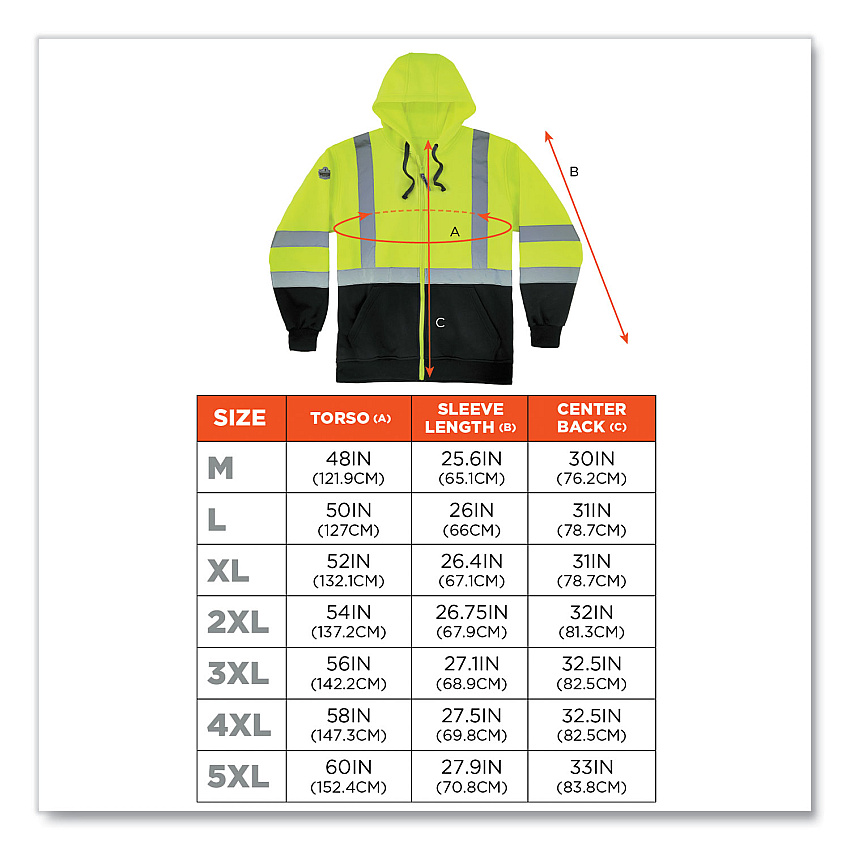 B

A

C

| SIZE | TORSO (A) | SLEEVE LENGTH (B) | CENTER BACK (C) |
|---|---|---|---|
| M | 48IN (121.9CM) | 25.6IN (65.1CM) | 30IN (76.2CM) |
| L | 50IN (127CM) | 26IN (66CM) | 31IN (78.7CM) |
| XL | 52IN (132.1CM) | 26.4IN (67.1CM) | 31IN (78.7CM) |
| 2XL | 54IN (137.2CM) | 26.75IN (67.9CM) | 32IN (81.3CM) |
| 3XL | 56IN (142.2CM) | 27.1IN (68.9CM) | 32.5IN (82.5CM) |
| 4XL | 58IN (147.3CM) | 27.5IN (69.8CM) | 32.5IN (82.5CM) |
| 5XL | 60IN (152.4CM) | 27.9IN (70.8CM) | 33IN (83.8CM) |